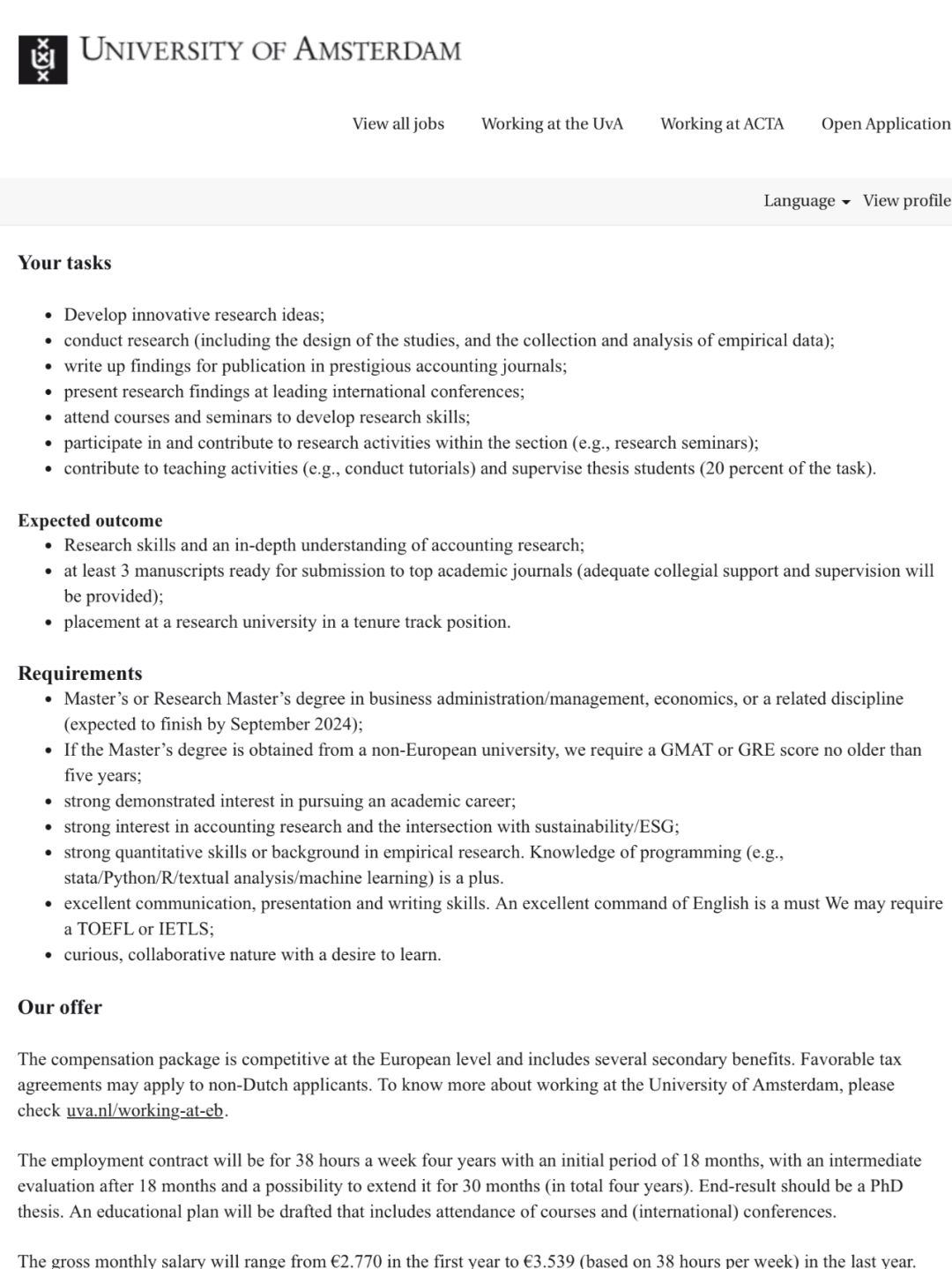 UNIVERSITY OF AMSTERDAM

View all jobs Working at the UvA Working at ACTA Open Application

Language View profile

Your tasks

- Develop innovative research ideas;
- conduct research (including the design of the studies, and the collection and analysis of empirical data);
- write up findings for publication in prestigious accounting journals;
- present research findings at leading international conferences;
- attend courses and seminars to develop research skills;
- participate in and contribute to research activities within the section (e.g., research seminars);
- contribute to teaching activities (e.g., conduct tutorials) and supervise thesis students (20 percent of the task).

Expected outcome
- Research skills and an in-depth understanding of accounting research;
- at least 3 manuscripts ready for submission to top academic journals (adequate collegial support and supervision will be provided);
- placement at a research university in a tenure track position.

Requirements
- Master's or Research Master's degree in business administration/management, economics, or a related discipline (expected to finish by September 2024);
- If the Master's degree is obtained from a non-European university, we require a GMAT or GRE score no older than five years;
- strong demonstrated interest in pursuing an academic career;
- strong interest in accounting research and the intersection with sustainability/ESG;
- strong quantitative skills or background in empirical research. Knowledge of programming (e.g., stata/Python/R/textual analysis/machine learning) is a plus.
- excellent communication, presentation and writing skills. An excellent command of English is a must We may require a TOEFL or IETLS;
- curious, collaborative nature with a desire to learn.

Our offer

The compensation package is competitive at the European level and includes several secondary benefits. Favorable tax agreements may apply to non-Dutch applicants. To know more about working at the University of Amsterdam, please check uva.nl/working-at-eb.

The employment contract will be for 38 hours a week four years with an initial period of 18 months, with an intermediate evaluation after 18 months and a possibility to extend it for 30 months (in total four years). End-result should be a PhD thesis. An educational plan will be drafted that includes attendance of courses and (international) conferences.

The gross monthly salary will range from €2.770 in the first year to €3.539 (based on 38 hours per week) in the last year.